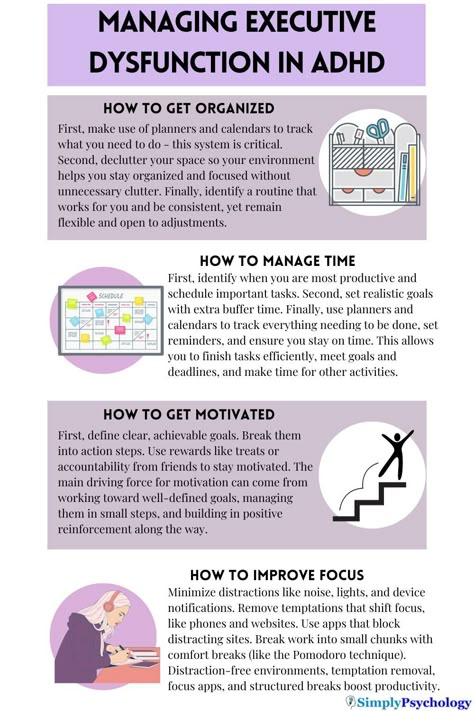 MANAGING EXECUTIVE DYSFUNCTION IN ADHD

HOW TO GET ORGANIZED

First, make use of planners and calendars to track what you need to do - this system is critical. Second, declutter your space so your environment helps you stay organized and focused without unnecessary clutter. Finally, identify a routine that works for you and be consistent, yet remain flexible and open to adjustments.

HOW TO MANAGE TIME

SCHEDULE

First, identify when you are most productive and schedule important tasks. Second, set realistic goals with extra buffer time. Finally, use planners and calendars to track everything needing to be done, set reminders, and ensure you stay on time. This allows you to finish tasks efficiently, meet goals and deadlines, and make time for other activities.

HOW TO GET MOTIVATED

First, define clear, achievable goals. Break them into action steps. Use rewards like treats or accountability from friends to stay motivated. The main driving force for motivation can come from working toward well-defined goals, managing them in small steps, and building in positive reinforcement along the way.

HOW TO IMPROVE FOCUS

Minimize distractions like noise, lights, and device notifications. Remove temptations that shift focus, like phones and websites. Use apps that block distracting sites. Break work into small chunks with comfort breaks (like the Pomodoro technique). Distraction-free environments, temptation removal, focus apps, and structured breaks boost productivity.

SimplyPsychology